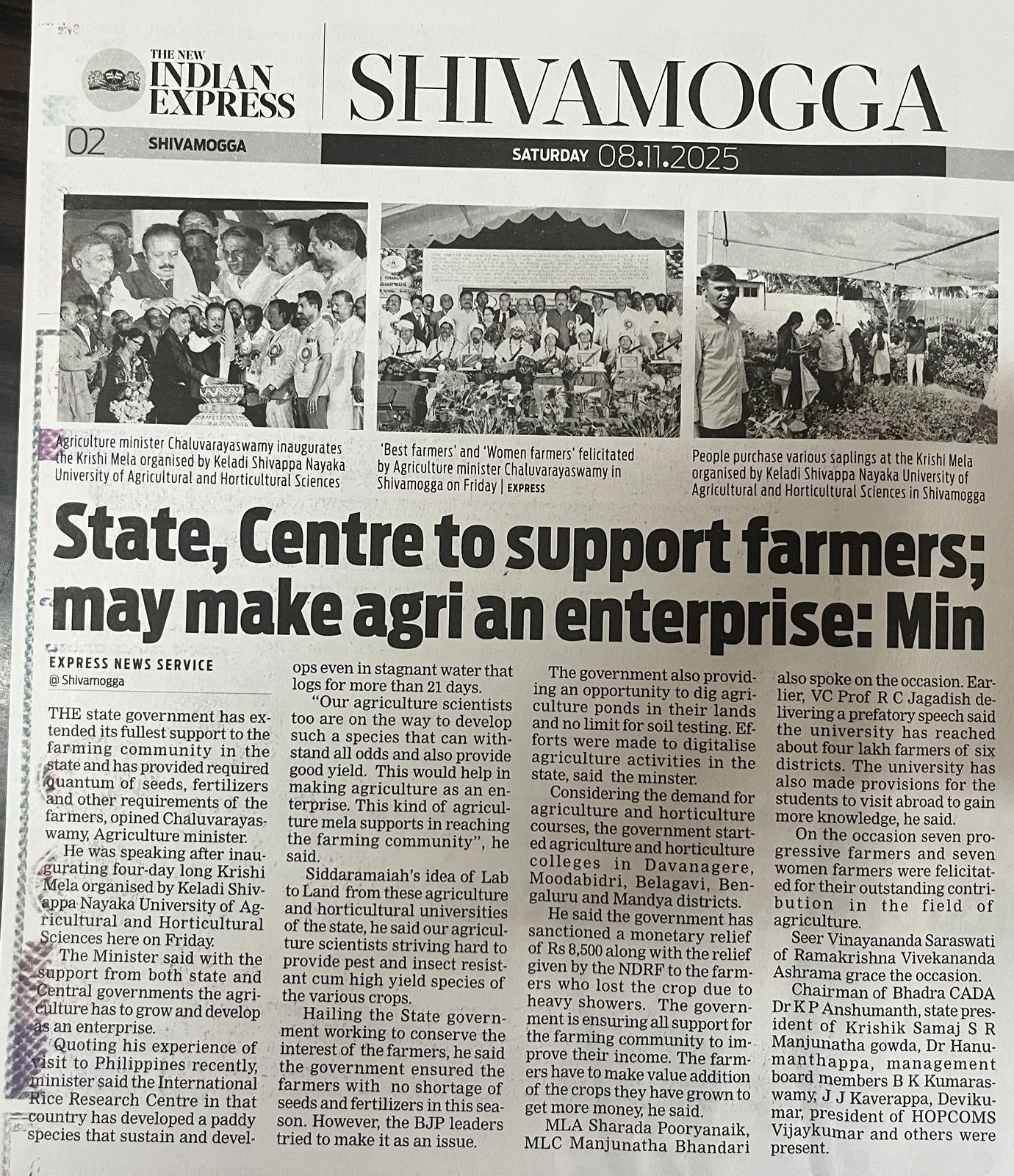 THE NEW INDIAN EXPRESS

SHIVAMOGGA

02 SHIVAMOGGA

SATURDAY 08.11.2025

Agriculture minister Chaluvarayaswamy inaugurates the Krishi Mela organised by Keladi Shivappa Nayaka University of Agricultural and Horticultural Sciences

'Best farmers' and 'Women farmers' felicitated by Agriculture minister Chaluvarayaswamy in Shivamogga on Friday | EXPRESS

People purchase various saplings at the Krishi Mela organised by Keladi Shivappa Nayaka University of Agricultural and Horticultural Sciences in Shivamogga

State, Centre to support farmers; may make agri an enterprise: Min

EXPRESS NEWS SERVICE
@ Shivamogga

THE state government has extended its fullest support to the farming community in the state and has provided required quantum of seeds, fertilizers and other requirements of the farmers, opined Chaluvarayaswamy, Agriculture minister.

He was speaking after inaugurating four-day long Krishi Mela organised by Keladi Shivappa Nayaka University of Agricultural and Horticultural Sciences here on Friday.

The Minister said with the support from both state and Central governments the agriculture has to grow and develop as an enterprise.

Quoting his experience of visit to Philippines recently, minister said the International Rice Research Centre in that country has developed a paddy species that sustain and develops even in stagnant water that logs for more than 21 days.

"Our agriculture scientists too are on the way to develop such a species that can withstand all odds and also provide good yield. This would help in making agriculture as an enterprise. This kind of agriculture mela supports in reaching the farming community", he said.

Siddaramaiah's idea of Lab to Land from these agriculture and horticultural universities of the state, he said our agriculture scientists striving hard to provide pest and insect resistant cum high yield species of the various crops.

Hailing the State government working to conserve the interest of the farmers, he said the government ensured the farmers with no shortage of seeds and fertilizers in this season. However, the BJP leaders tried to make it as an issue.

The government also providing an opportunity to dig agriculture ponds in their lands and no limit for soil testing. Efforts were made to digitalise agriculture activities in the state, said the minster.

Considering the demand for agriculture and horticulture courses, the government started agriculture and horticulture colleges in Davanagere, Moodabidri, Belagavi, Bengaluru and Mandya districts.

He said the government has sanctioned a monetary relief of Rs 8,500 along with the relief given by the NDRF to the farmers who lost the crop due to heavy showers. The government is ensuring all support for the farming community to improve their income. The farmers have to make value addition of the crops they have grown to get more money, he said.

MLA Sharada Pooryanaik, MLC Manjunatha Bhandari also spoke on the occasion. Earlier, VC Prof R C Jagadish delivering a prefatory speech said the university has reached about four lakh farmers of six districts. The university has also made provisions for the students to visit abroad to gain more knowledge, he said.

On the occasion seven progressive farmers and seven women farmers were felicitated for their outstanding contribution in the field of agriculture.

Seer Vinayananda Saraswati of Ramakrishna Vivekananda Ashrama grace the occasion.

Chairman of Bhadra CADA Dr K P Anshumanth, state president of Krishik Samaj S R Manjunatha gowda, Dr Hanumanthappa, management board members B K Kumaraswamy, J J Kaverappa, Devikumar, president of HOPCOMS Vijaykumar and others were present.